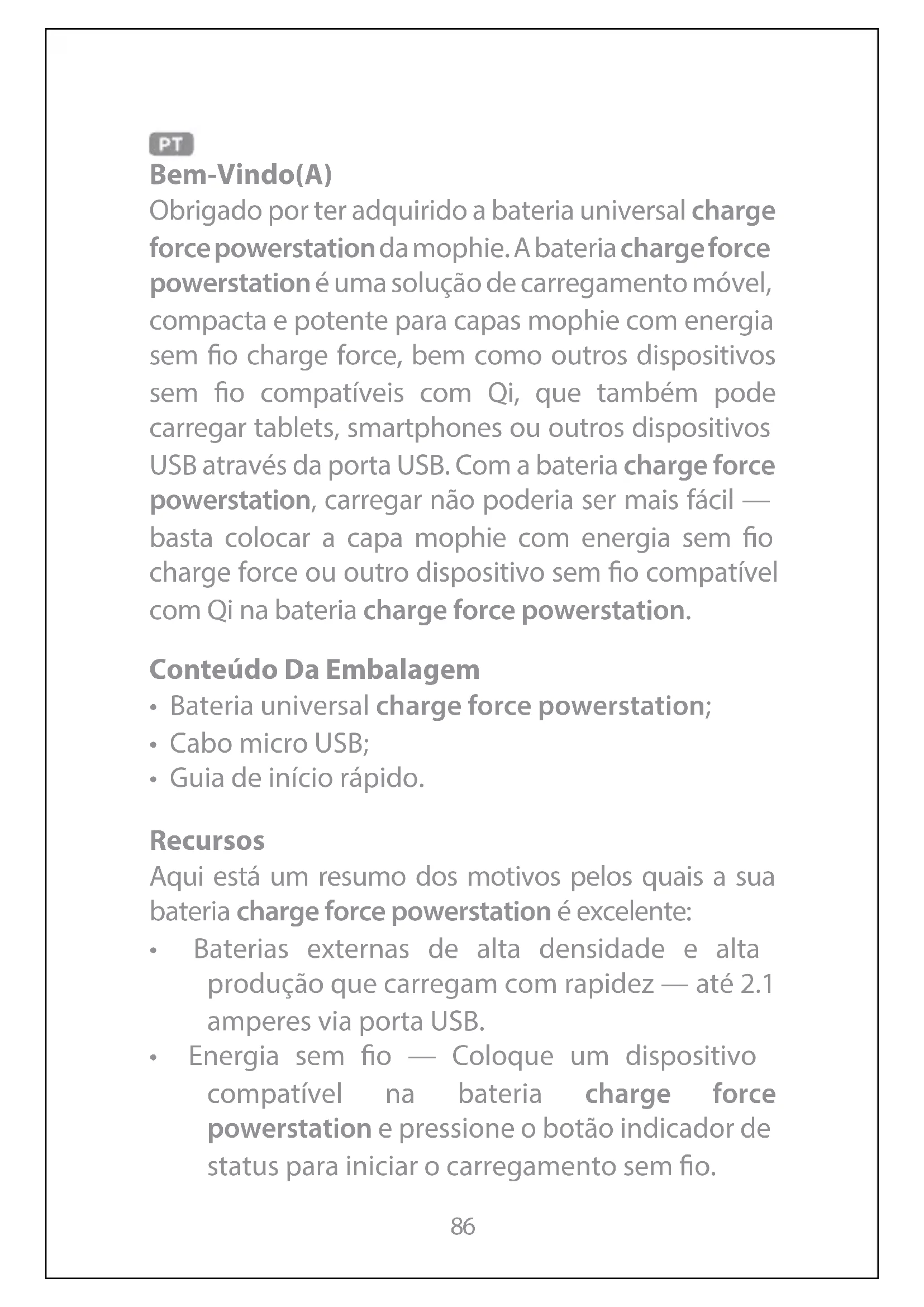 PT

Bem-Vindo(A)

Obrigado por ter adquirido a bateria universal charge force powerstation da mophie. A bateria charge force powerstation é uma solução de carregamento móvel, compacta e potente para capas mophie com energia sem fio charge force, bem como outros dispositivos sem fio compatíveis com Qi, que também pode carregar tablets, smartphones ou outros dispositivos USB através da porta USB. Com a bateria charge force powerstation, carregar não poderia ser mais fácil — basta colocar a capa mophie com energia sem fio charge force ou outro dispositivo sem fio compatível com Qi na bateria charge force powerstation.

Conteúdo Da Embalagem

• Bateria universal charge force powerstation;
• Cabo micro USB;
• Guia de início rápido.

Recursos

Aqui está um resumo dos motivos pelos quais a sua bateria charge force powerstation é excelente:

• Baterias externas de alta densidade e alta produção que carregam com rapidez — até 2.1 amperes via porta USB.
• Energia sem fio — Coloque um dispositivo compatível na bateria charge force powerstation e pressione o botão indicador de status para iniciar o carregamento sem fio.

86